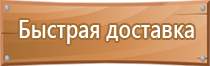 Быстрая доставка